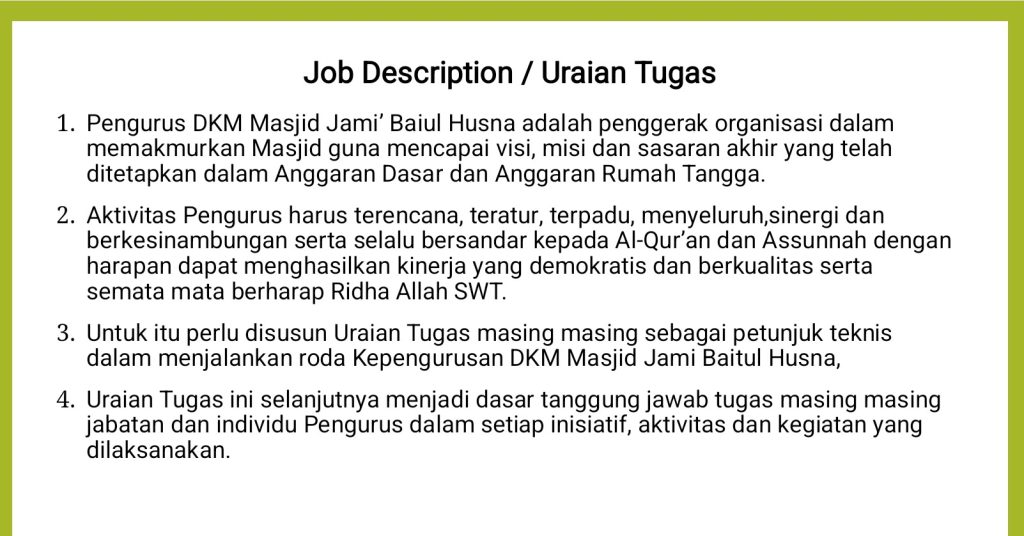 Job Description / Uraian Tugas

1. Pengurus DKM Masjid Jami' Baiul Husna adalah penggerak organisasi dalam memakmurkan Masjid guna mencapai visi, misi dan sasaran akhir yang telah ditetapkan dalam Anggaran Dasar dan Anggaran Rumah Tangga.

2. Aktivitas Pengurus harus terencana, teratur, terpadu, menyeluruh,sinergi dan berkesinambungan serta selalu bersandar kepada Al-Qur'an dan Assunnah dengan harapan dapat menghasilkan kinerja yang demokratis dan berkualitas serta semata mata berharap Ridha Allah SWT.

3. Untuk itu perlu disusun Uraian Tugas masing masing sebagai petunjuk teknis dalam menjalankan roda Kepengurusan DKM Masjid Jami Baitul Husna,

4. Uraian Tugas ini selanjutnya menjadi dasar tanggung jawab tugas masing masing jabatan dan individu Pengurus dalam setiap inisiatif, aktivitas dan kegiatan yang dilaksanakan.